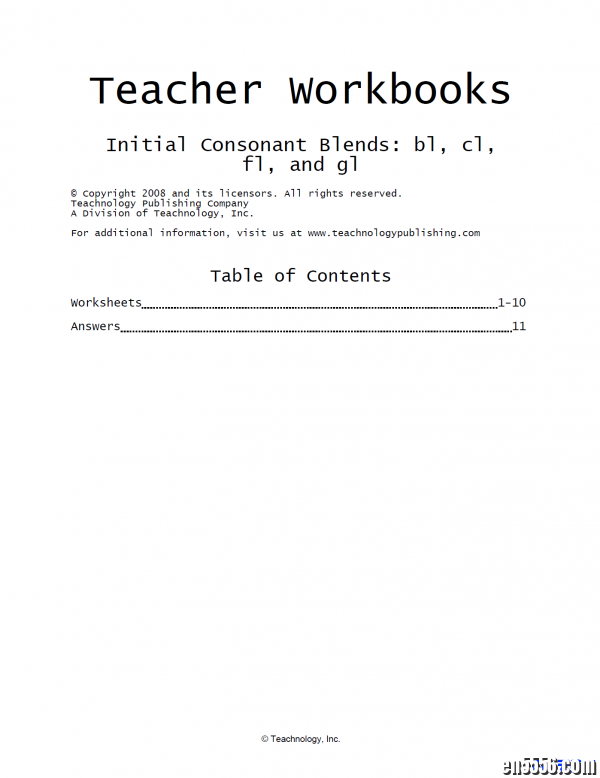 Teacher Workbooks

Initial Consonant Blends: bl, cl, fl, and gl

© Copyright 2008 and its licensors. All rights reserved.
Teachnology Publishing Company
A Division of Teachnology, Inc.

For additional information, visit us at www.teachnologypublishing.com

Table of Contents

Worksheets 1-10

Answers 11

© Teachnology, Inc.

en5556.com